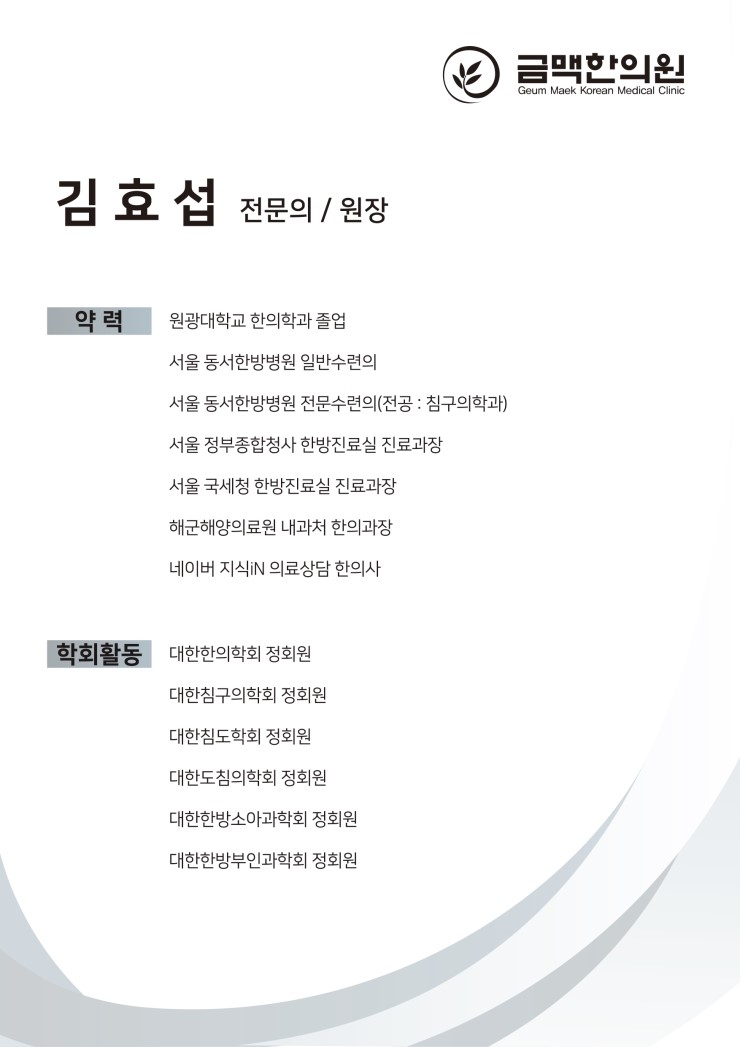 금맥한의원
Geum Maek Korean Medical Clinic

김 효 섭 전문의 / 원장

약 력
원광대학교 한의학과 졸업
서울 동서한방병원 일반수련의
서울 동서한방병원 전문수련의(전공 : 침구의학과)
서울 정부종합청사 한방진료실 진료과장
서울 국세청 한방진료실 진료과장
해군해양의료원 내과처 한의과장
네이버 지식iN 의료상담 한의사

학회활동
대한한의학회 정회원
대한침구의학회 정회원
대한침도학회 정회원
대한도침의학회 정회원
대한한방소아과학회 정회원
대한한방부인과학회 정회원